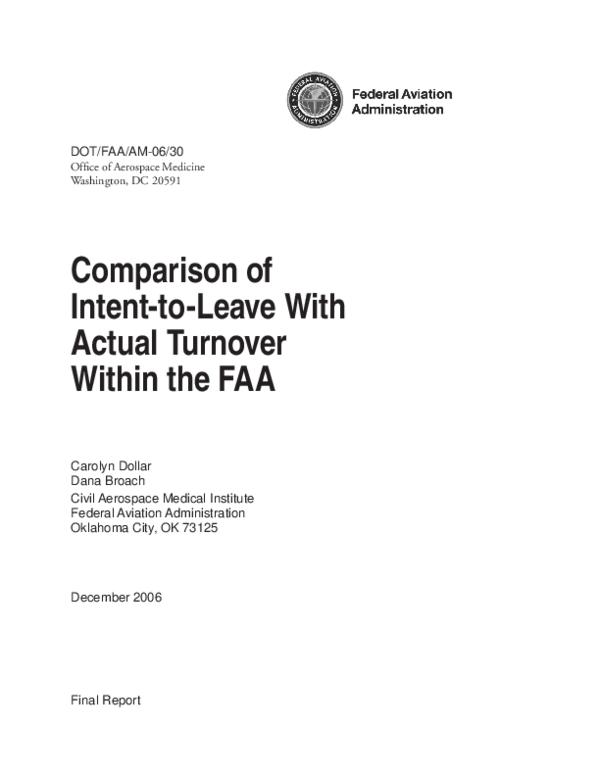 FEDERAL AVIATION ADMINISTRATION

Federal Aviation Administration

DOT/FAA/AM-06/30
Office of Aerospace Medicine
Washington, DC 20591

Comparison of Intent-to-Leave With Actual Turnover Within the FAA

Carolyn Dollar
Dana Broach
Civil Aerospace Medical Institute
Federal Aviation Administration
Oklahoma City, OK 73125

December 2006

Final Report